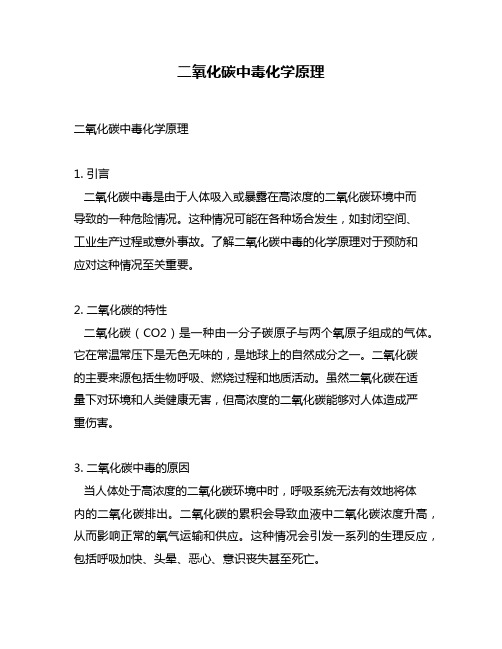 二氧化碳中毒化学原理

二氧化碳中毒化学原理

1. 引言

二氧化碳中毒是由于人体吸入或暴露在高浓度的二氧化碳环境中而导致的一种危险情况。这种情况可能在各种场合发生，如封闭空间、工业生产过程或意外事故。了解二氧化碳中毒的化学原理对于预防和应对这种情况至关重要。

2. 二氧化碳的特性

二氧化碳（CO2）是一种由一分子碳原子与两个氧原子组成的气体。它在常温常压下是无色无味的，是地球上的自然成分之一。二氧化碳的主要来源包括生物呼吸、燃烧过程和地质活动。虽然二氧化碳在适量下对环境和人类健康无害，但高浓度的二氧化碳能够对人体造成严重伤害。

3. 二氧化碳中毒的原因

当人体处于高浓度的二氧化碳环境中时，呼吸系统无法有效地将体内的二氧化碳排出。二氧化碳的累积会导致血液中二氧化碳浓度升高，从而影响正常的氧气运输和供应。这种情况会引发一系列的生理反应，包括呼吸加快、头晕、恶心、意识丧失甚至死亡。